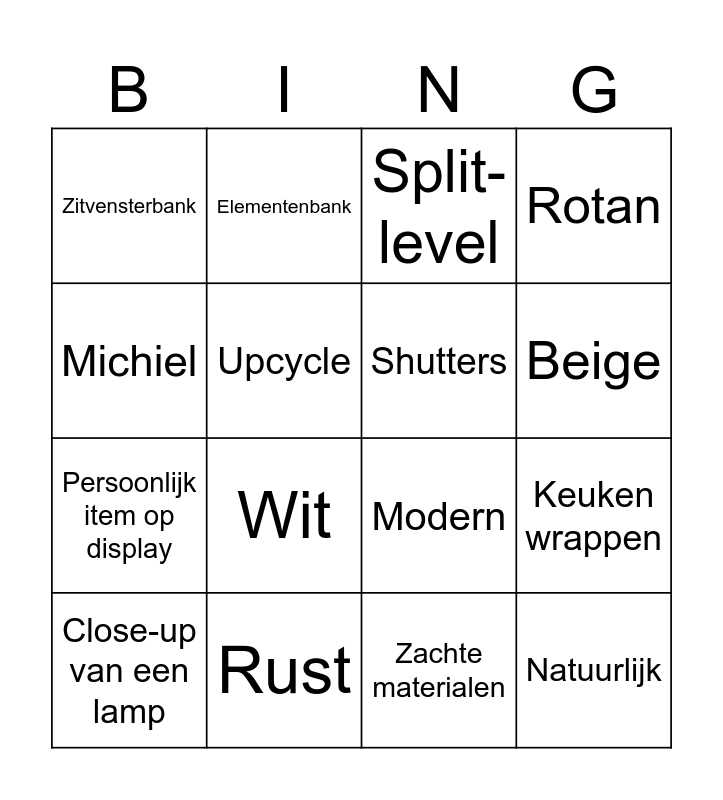 | B | I | N | G |
|---|---|---|---|
| Zitvensterbank | Elementenbank | Split-level | Rotan |
| Michiel | Upcycle | Shutters | Beige |
| Persoonlijk item op display | Wit | Modern | Keuken wrappen |
| Close-up van een lamp | Rust | Zachte materialen | Natuurlijk |